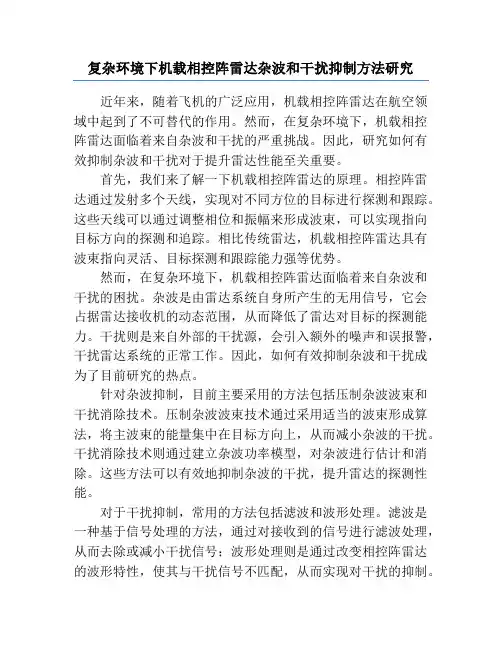 复杂环境下机载相控阵雷达杂波和干扰抑制方法研究

近年来，随着飞机的广泛应用，机载相控阵雷达在航空领域中起到了不可替代的作用。然而，在复杂环境下，机载相控阵雷达面临着来自杂波和干扰的严重挑战。因此，研究如何有效抑制杂波和干扰对于提升雷达性能至关重要。

首先，我们来了解一下机载相控阵雷达的原理。相控阵雷达通过发射多个天线，实现对不同方位的目标进行探测和跟踪。这些天线可以通过调整相位和振幅来形成波束，可以实现指向目标方向的探测和追踪。相比传统雷达，机载相控阵雷达具有波束指向灵活、目标探测和跟踪能力强等优势。

然而，在复杂环境下，机载相控阵雷达面临着来自杂波和干扰的困扰。杂波是由雷达系统自身所产生的无用信号，它会占据雷达接收机的动态范围，从而降低了雷达对目标的探测能力。干扰则是来自外部的干扰源，会引入额外的噪声和误报警，干扰雷达系统的正常工作。因此，如何有效抑制杂波和干扰成为了目前研究的热点。

针对杂波抑制，目前主要采用的方法包括压制杂波波束和干扰消除技术。压制杂波波束技术通过采用适当的波束形成算法，将主波束的能量集中在目标方向上，从而减小杂波的干扰。干扰消除技术则通过建立杂波功率模型，对杂波进行估计和消除。这些方法可以有效地抑制杂波的干扰，提升雷达的探测性能。

对于干扰抑制，常用的方法包括滤波和波形处理。滤波是一种基于信号处理的方法，通过对接收到的信号进行滤波处理，从而去除或减小干扰信号；波形处理则是通过改变相控阵雷达的波形特性，使其与干扰信号不匹配，从而实现对干扰的抑制。